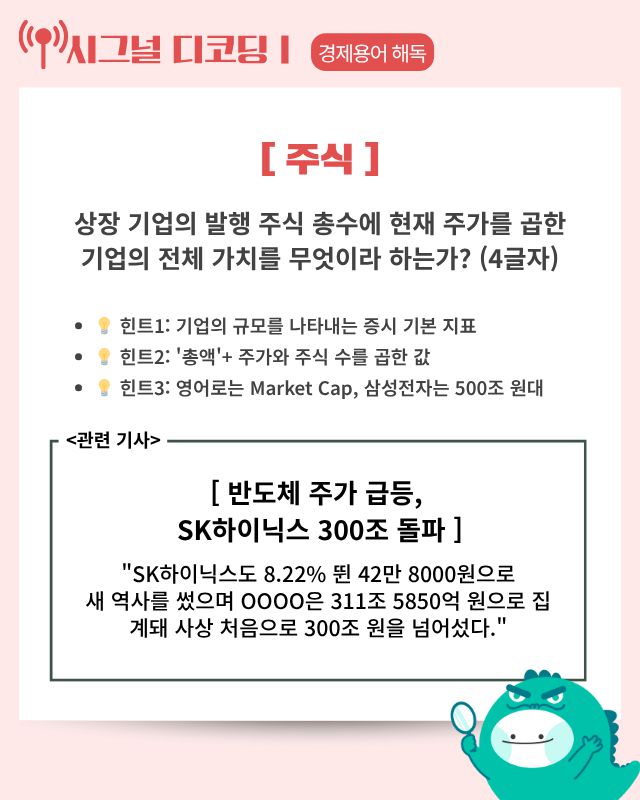 시그널 디코딩 I

경제용어 해독

[ 주식 ]

상장 기업의 발행 주식 총수에 현재 주가를 곱한 기업의 전체 가치를 무엇이라 하는가? (4글자)

• 힌트1: 기업의 규모를 나타내는 증시 기본 지표
• 힌트2: '총액'+ 주가와 주식 수를 곱한 값
• 힌트3: 영어로는 Market Cap, 삼성전자는 500조 원대

<관련 기사>

[ 반도체 주가 급등, SK하이닉스 300조 돌파 ]

"SK하이닉스도 8.22% 뛴 42만 8000원으로 새 역사를 썼으며 OOOO은 311조 5850억 원으로 집계돼 사상 처음으로 300조 원을 넘어섰다."